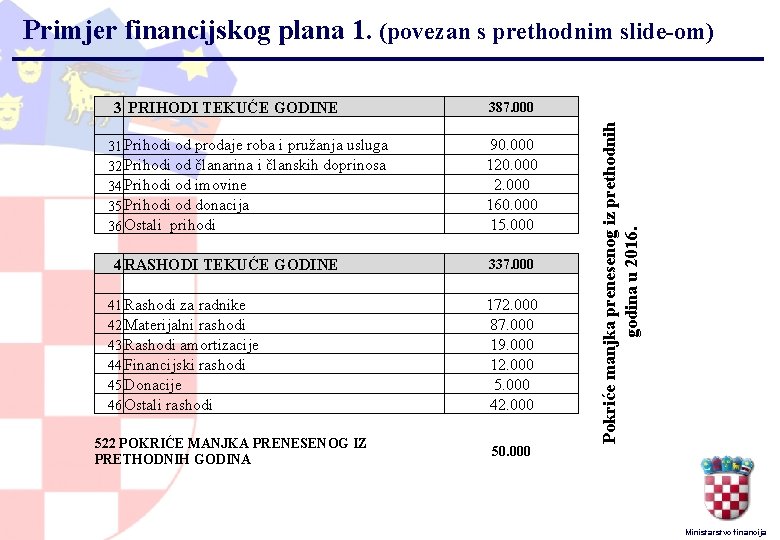 Primjer financijskog plana 1. (povezan s prethodnim slide-om)

| 3 | PRIHODI TEKUĆE GODINE | 387.000 |
|---|---|---|
| | | |
| 31 | Prihodi od prodaje roba i pružanja usluga | 90.000 |
| 32 | Prihodi od članarina i članskih doprinosa | 120.000 |
| 34 | Prihodi od imovine | 2.000 |
| 35 | Prihodi od donacija | 160.000 |
| 36 | Ostali prihodi | 15.000 |

| 4 | RASHODI TEKUĆE GODINE | 337.000 |
|---|---|---|
| | | |
| 41 | Rashodi za radnike | 172.000 |
| 42 | Materijalni rashodi | 87.000 |
| 43 | Rashodi amortizacije | 19.000 |
| 44 | Financijski rashodi | 12.000 |
| 45 | Donacije | 5.000 |
| 46 | Ostali rashodi | 42.000 |

522 POKRIĆE MANJKA PRENESENOG IZ PRETHODNIH GODINA 50.000

Pokriće manjka prenesenog iz prethodnih godina u 2016.

Ministarstvo financija